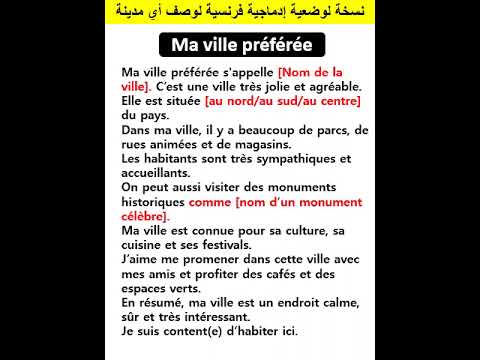 نسخة لوضعية إدماجية فرنسية لوصف أي مدينة

Ma ville préférée

Ma ville préférée s'appelle [Nom de la ville]. C'est une ville très jolie et agréable.
Elle est située [au nord/au sud/au centre] du pays.
Dans ma ville, il y a beaucoup de parcs, de rues animées et de magasins.
Les habitants sont très sympathiques et accueillants.
On peut aussi visiter des monuments historiques comme [nom d'un monument célèbre].
Ma ville est connue pour sa culture, sa cuisine et ses festivals.
J'aime me promener dans cette ville avec mes amis et profiter des cafés et des espaces verts.
En résumé, ma ville est un endroit calme, sûr et très intéressant.
Je suis content(e) d'habiter ici.